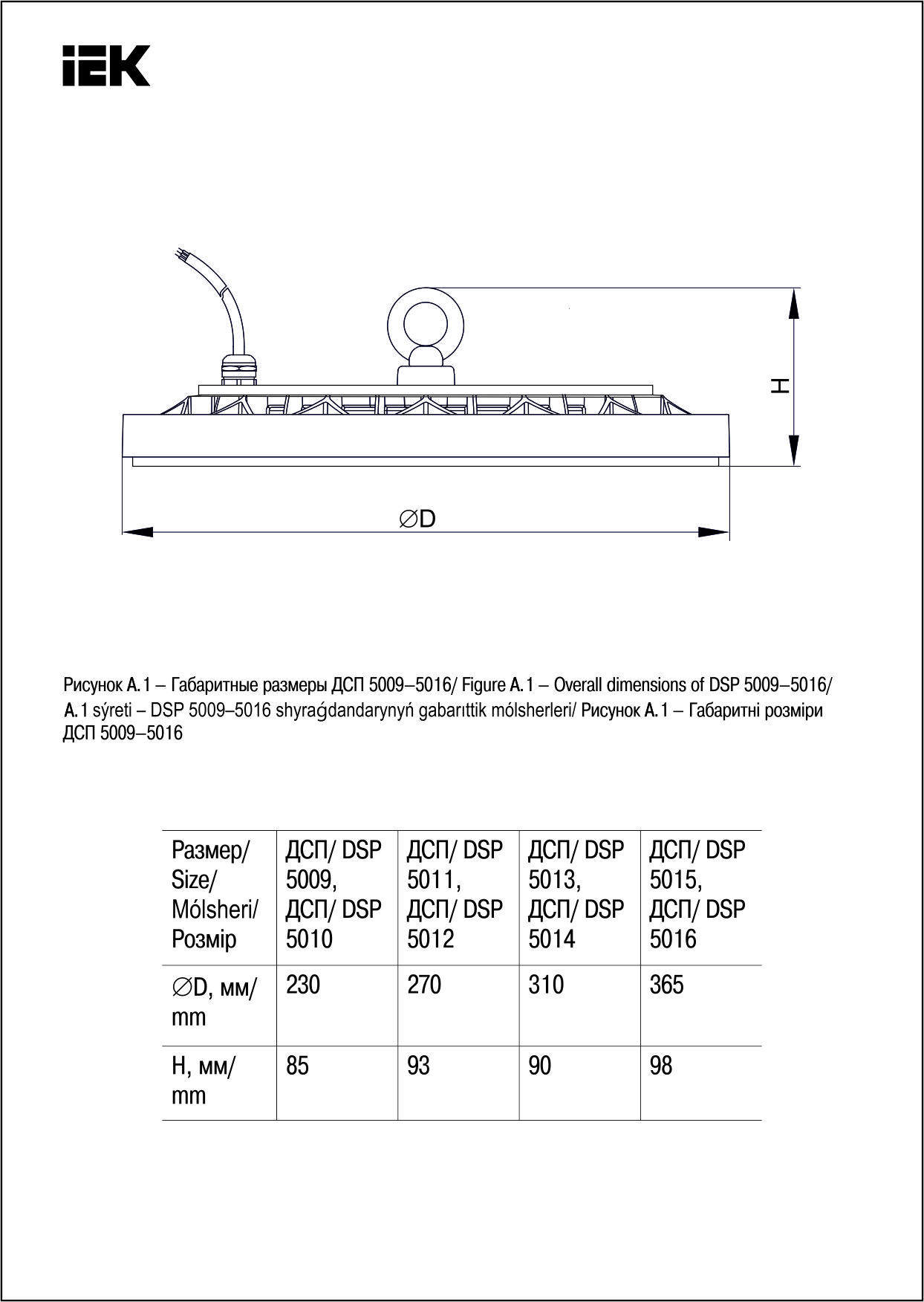 IEK

H

∅D

Рисунок А.1 – Габаритные размеры ДСП 5009–5016/ Figure A.1 – Overall dimensions of DSP 5009–5016/ A.1 sýreti – DSP 5009–5016 shyraǵdandarynyń gabarıttik mólsherleri/ Рисунок А.1 – Габаритні розміри ДСП 5009–5016

| Размер/ Size/ Mólsheri/ Розмір | ДСП/ DSP 5009, ДСП/ DSP 5010 | ДСП/ DSP 5011, ДСП/ DSP 5012 | ДСП/ DSP 5013, ДСП/ DSP 5014 | ДСП/ DSP 5015, ДСП/ DSP 5016 |
|---|---|---|---|---|
| ∅D, мм/ mm | 230 | 270 | 310 | 365 |
| H, мм/ mm | 85 | 93 | 90 | 98 |